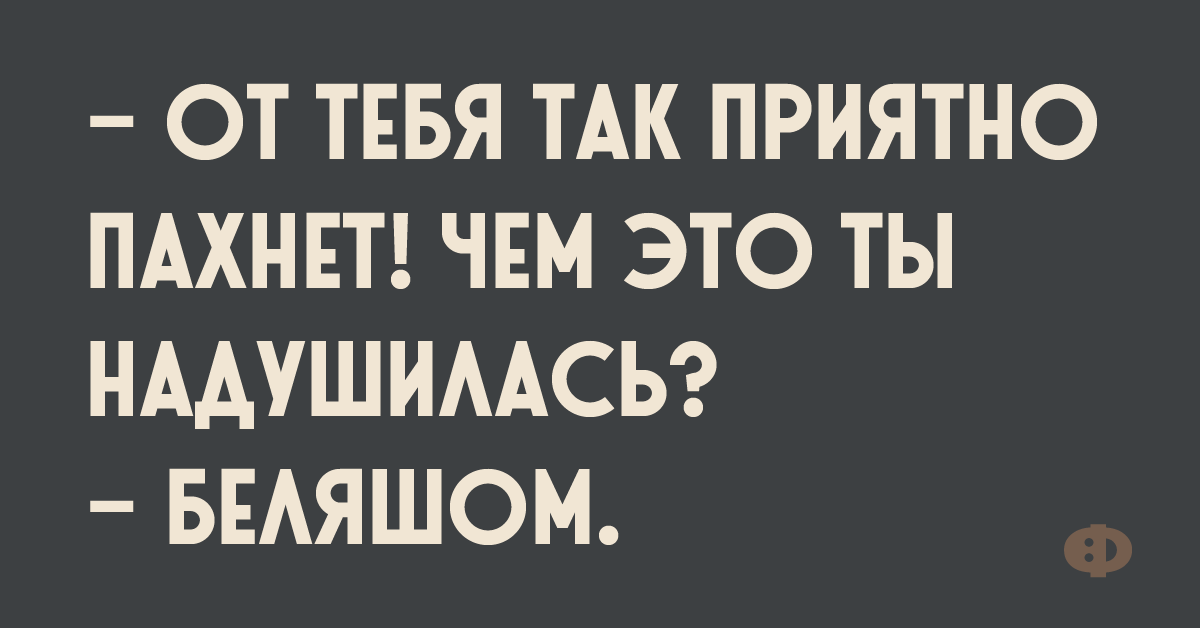 – ОТ ТЕБЯ ТАК ПРИЯТНО ПАХНЕТ! ЧЕМ ЭТО ТЫ НАДУШИЛАСЬ?
– БЕЛЯШОМ.

Ф